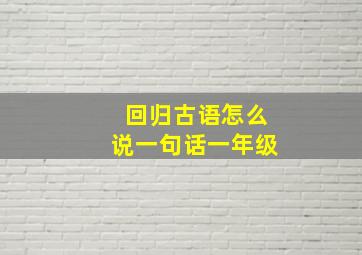 回归古语怎么
说一句话一年级